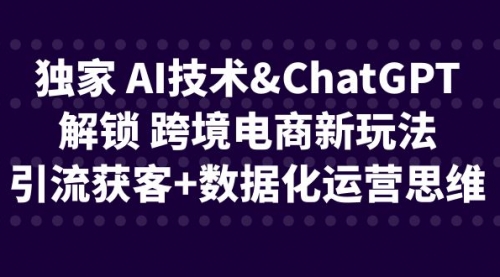 独家 AI技术&ChatGPT
解锁 跨境电商新玩法
引流获客+数据化运营思维